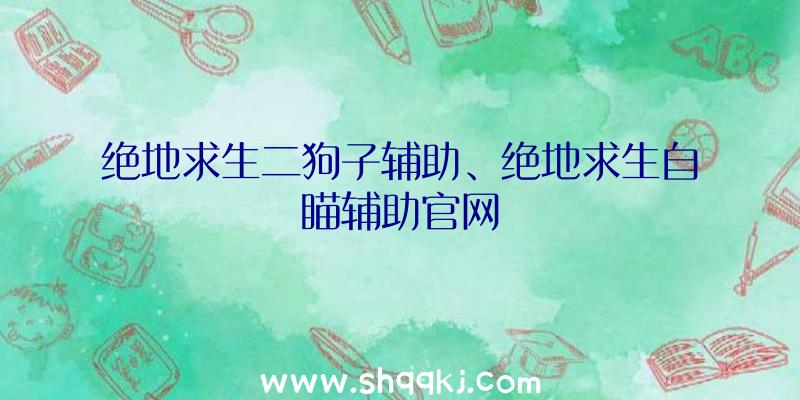 绝地求生二狗子辅助、绝地求生自瞄辅助官网

ABC

www.shqqkj.com